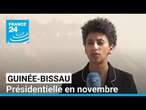 FRANCE 24

GUINÉE-BISSAU
Présidentielle en novembre